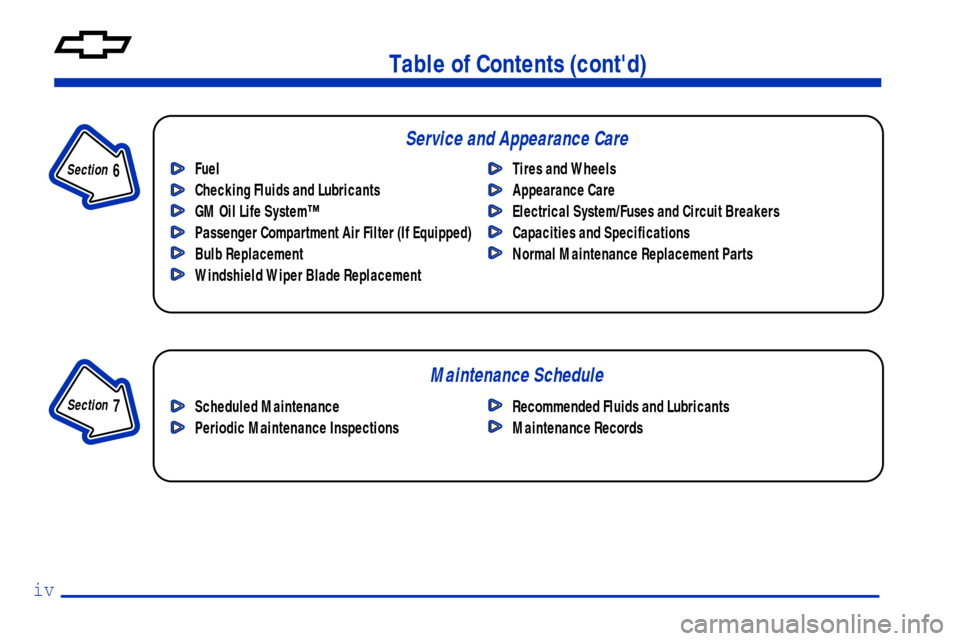 Table of Contents (cont'd)

Section 6

Service and Appearance Care

Fuel
Checking Fluids and Lubricants
GM Oil Life System™
Passenger Compartment Air Filter (If Equipped)
Bulb Replacement
Windshield Wiper Blade Replacement

Tires and Wheels
Appearance Care
Electrical System/Fuses and Circuit Breakers
Capacities and Specifications
Normal Maintenance Replacement Parts

Section 7

Maintenance Schedule

Scheduled Maintenance
Periodic Maintenance Inspections

Recommended Fluids and Lubricants
Maintenance Records

iv

carmanualsonline.info